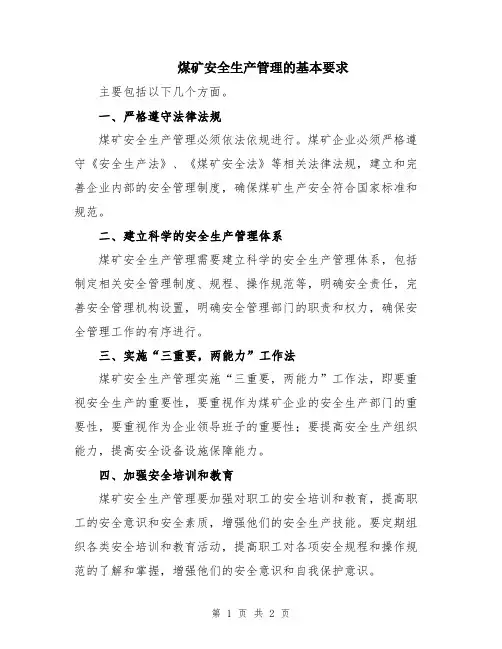 煤矿安全生产管理的基本要求

主要包括以下几个方面。

一、严格遵守法律法规

煤矿安全生产管理必须依法依规进行。煤矿企业必须严格遵守《安全生产法》、《煤矿安全法》等相关法律法规，建立和完善企业内部的安全管理制度，确保煤矿生产安全符合国家标准和规范。

二、建立科学的安全生产管理体系

煤矿安全生产管理需要建立科学的安全生产管理体系，包括制定相关安全管理制度、规程、操作规范等，明确安全责任，完善安全管理机构设置，明确安全管理部门的职责和权力，确保安全管理工作的有序进行。

三、实施“三重要，两能力”工作法

煤矿安全生产管理实施“三重要，两能力”工作法，即要重视安全生产的重要性，要重视作为煤矿企业的安全生产部门的重要性，要重视作为企业领导班子的重要性；要提高安全生产组织能力，提高安全设备设施保障能力。

四、加强安全培训和教育

煤矿安全生产管理要加强对职工的安全培训和教育，提高职工的安全意识和安全素质，增强他们的安全生产技能。要定期组织各类安全培训和教育活动，提高职工对各项安全规程和操作规范的了解和掌握，增强他们的安全意识和自我保护意识。

第 1 页 共 2 页